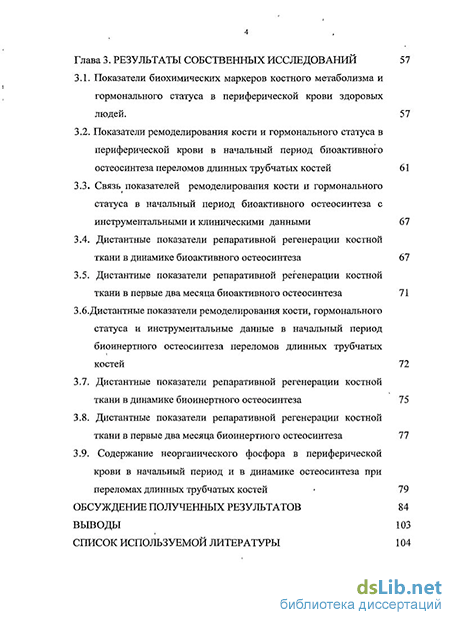 4

Глава 3. РЕЗУЛЬТАТЫ СОБСТВЕННЫХ ИССЛЕДОВАНИЙ 57

3.1. Показатели биохимических маркеров костного метаболизма и гормонального статуса в периферической крови здоровых людей. 57

3.2. Показатели ремоделирования кости и гормонального статуса в периферической крови в начальный период биоактивного остеосинтеза переломов длинных трубчатых костей 61

3.3. Связь показателей ремоделирования кости и гормонального статуса в начальный период биоактивного остеосинтеза с инструментальными и клиническими данными 67

3.4. Дистантные показатели репаративной регенерации костной ткани в динамике биоактивного остеосинтеза 67

3.5. Дистантные показатели репаративной регенерации костной ткани в первые два месяца биоактивного остеосинтеза 71

3.6.Дистантные показатели ремоделирования кости, гормонального статуса и инструментальные данные в начальный период биоинертного остеосинтеза переломов длинных трубчатых костей 72

3.7. Дистантные показатели репаративной регенерации костной ткани в динамике биоинертного остеосинтеза 75

3.8. Дистантные показатели репаративной регенерации костной ткани в первые два месяца биоинертного остеосинтеза 77

3.9. Содержание неорганического фосфора в периферической крови в начальный период и в динамике остеосинтеза при переломах длинных трубчатых костей 79

ОБСУЖДЕНИЕ ПОЛУЧЕННЫХ РЕЗУЛЬТАТОВ 84

ВЫВОДЫ 103

СПИСОК ИСПОЛЬЗУЕМОЙ ЛИТЕРАТУРЫ 104

dsLib.net
библиотека диссертаций